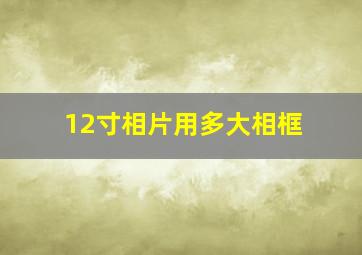 12寸相片用多大相框